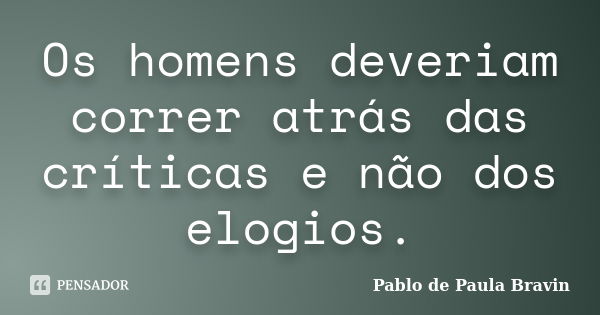 Os homens deveriam correr atrás das críticas e não dos elogios.

PENSADOR

Pablo de Paula Bravin